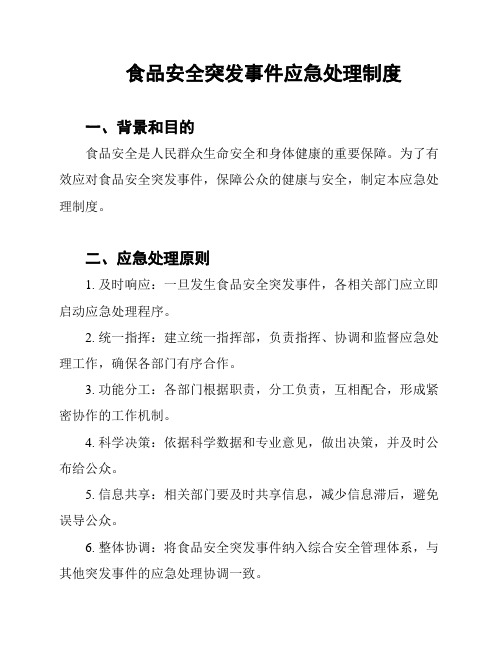 食品安全突发事件应急处理制度

一、背景和目的

食品安全是人民群众生命安全和身体健康的重要保障。为了有效应对食品安全突发事件，保障公众的健康与安全，制定本应急处理制度。

二、应急处理原则

1. 及时响应：一旦发生食品安全突发事件，各相关部门应立即启动应急处理程序。

2. 统一指挥：建立统一指挥部，负责指挥、协调和监督应急处理工作，确保各部门有序合作。

3. 功能分工：各部门根据职责，分工负责，互相配合，形成紧密协作的工作机制。

4. 科学决策：依据科学数据和专业意见，做出决策，并及时公布给公众。

5. 信息共享：相关部门要及时共享信息，减少信息滞后，避免误导公众。

6. 整体协调：将食品安全突发事件纳入综合安全管理体系，与其他突发事件的应急处理协调一致。